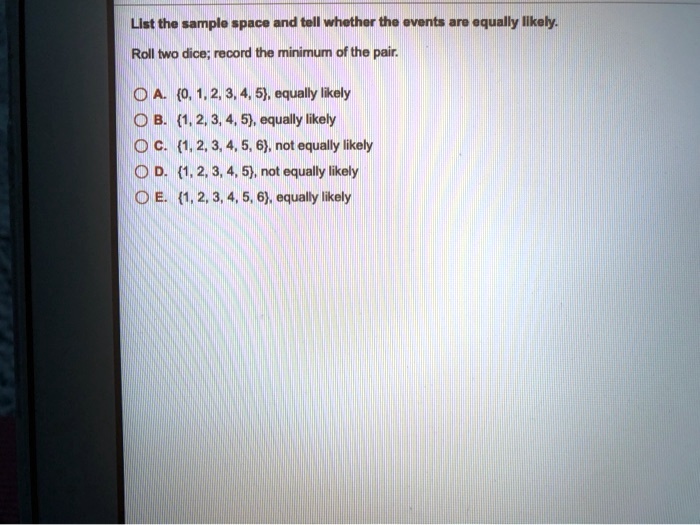 List the sample space and tell whether the events are equally likely.

Roll two dice; record the minimum of the pair.

A. $\{0, 1, 2, 3, 4, 5\}$, equally likely
B. $\{1, 2, 3, 4, 5\}$, equally likely
C. $\{1, 2, 3, 4, 5, 6\}$, not equally likely
D. $\{1, 2, 3, 4, 5\}$, not equally likely
E. $\{1, 2, 3, 4, 5, 6\}$, equally likely